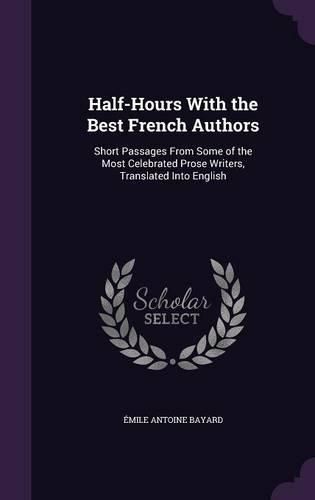 Half-Hours With the Best French Authors

Short Passages From Some of the Most Celebrated Prose Writers, Translated Into English

Scholar
SELECT

ÉMILE ANTOINE BAYARD